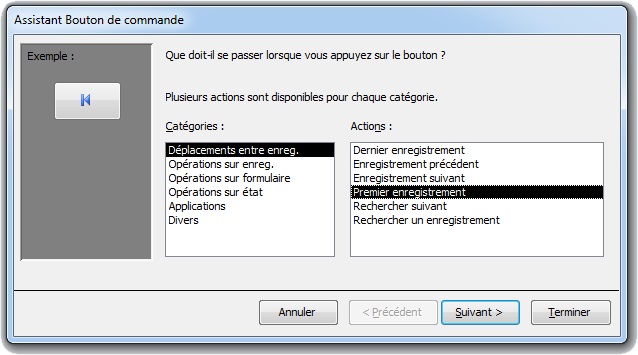 Assistant Bouton de commande

Exemple :

Que doit-il se passer lorsque vous appuyez sur le bouton ?

Plusieurs actions sont disponibles pour chaque catégorie.

Catégories :

Déplacements entre enreg.
Opérations sur enreg.
Opérations sur formulaire
Opérations sur état
Applications
Divers

Actions :

Dernier enregistrement
Enregistrement précédent
Enregistrement suivant
Premier enregistrement
Rechercher suivant
Rechercher un enregistrement

Annuler
< Précédent
Suivant >
Terminer